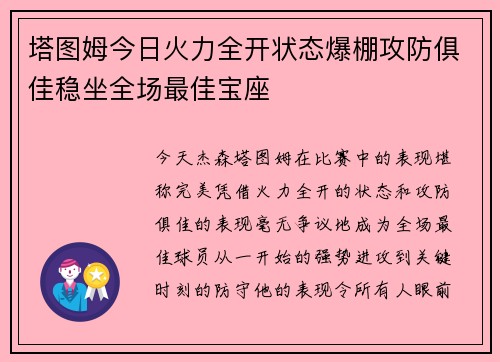 塔图姆今日火力全开状态爆棚攻防俱佳稳坐全场最佳宝座

今天杰森塔图姆在比赛中的表现堪称完美凭借火力全开的状态和攻防俱佳的表现毫无争议地成为全场最佳球员从一开始的强势进攻到关键时刻的防守他的表现令所有人眼前